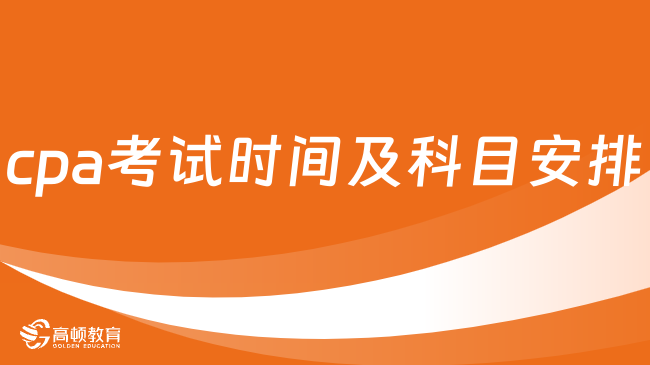 cpa考试时间及科目安排

高顿教育
GOLDEN EDUCATION